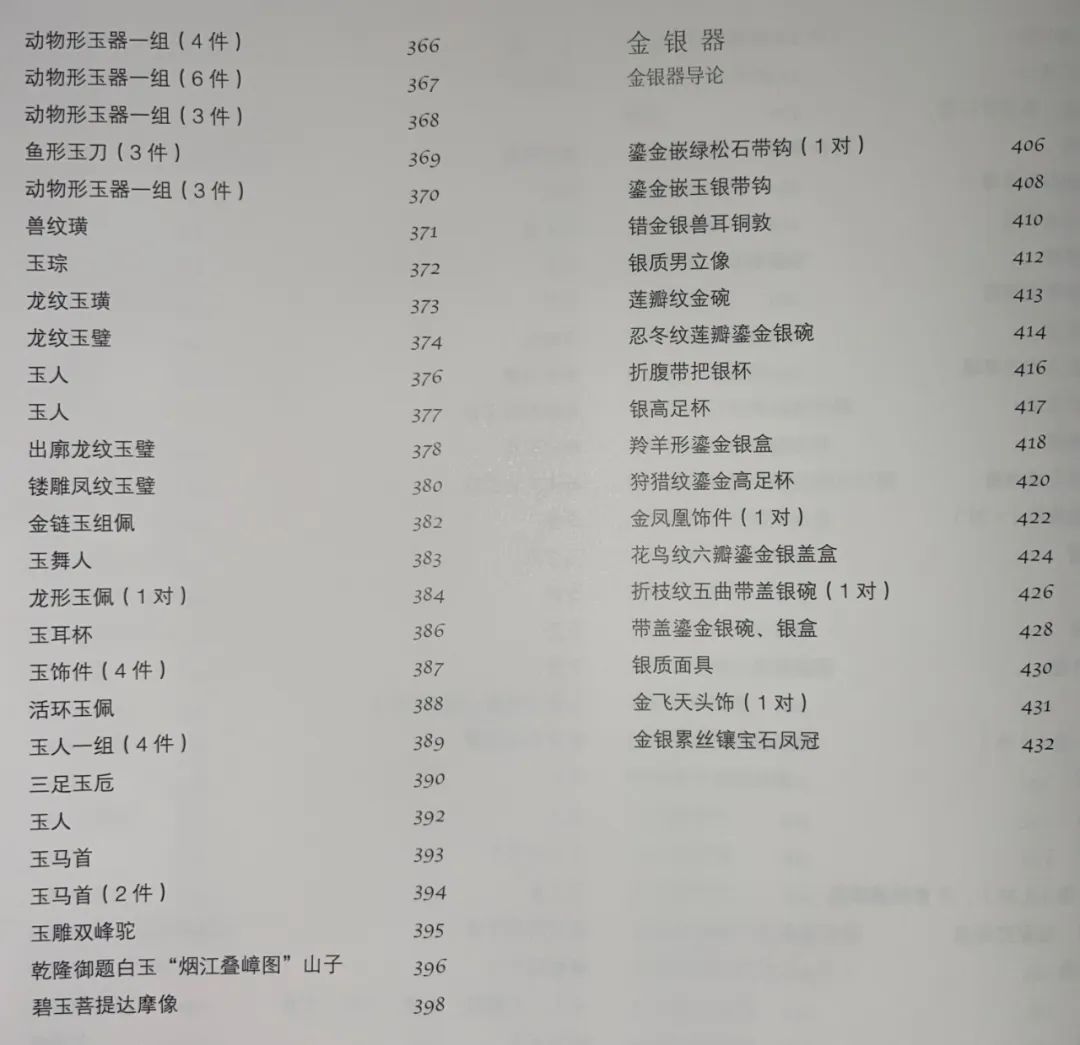 动物形玉器一组（4件） 366
动物形玉器一组（6件） 367
动物形玉器一组（3件） 368
鱼形玉刀（3件） 369
动物形玉器一组（3件） 370
兽纹璜 371
玉琮 372
龙纹玉璜 373
龙纹玉璧 374
玉人 376
玉人 377
出廓龙纹玉璧 378
镂雕凤纹玉璧 380
金链玉组佩 382
玉舞人 383
龙形玉佩（1对） 384
玉耳杯 386
玉饰件（4件） 387
活环玉佩 388
玉人一组（4件） 389
三足玉卮 390
玉人 392
玉马首 393
玉马首（2件） 394
玉雕双峰驼 395
乾隆御题白玉“烟江叠嶂图”山子 396
碧玉菩提达摩像 398

金银器
金银器导论

鎏金嵌绿松石带钩（1对） 406
鎏金嵌玉银带钩 408
错金银兽耳铜敦 410
银质男立像 412
莲瓣纹金碗 413
忍冬纹莲瓣鎏金银碗 414
折腹带把银杯 416
银高足杯 417
羚羊形鎏金银盒 418
狩猎纹鎏金高足杯 420
金凤凰饰件（1对） 422
花鸟纹六瓣鎏金银盖盒 424
折枝纹五曲带盖银碗（1对） 426
带盖鎏金银碗、银盒 428
银质面具 430
金飞天头饰（1对） 431
金银累丝镶宝石凤冠 432